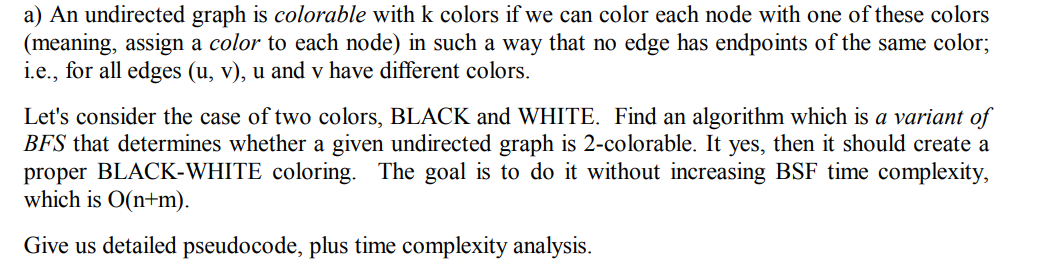 a) An undirected graph is colorable with k colors if we can color each node with one of these colors (meaning, assign a color to each node) in such a way that no edge has endpoints of the same color; i.e., for all edges (u, v), u and v have different colors.

Let's consider the case of two colors, BLACK and WHITE. Find an algorithm which is a variant of BFS that determines whether a given undirected graph is 2-colorable. It yes, then it should create a proper BLACK-WHITE coloring. The goal is to do it without increasing BSF time complexity, which is O(n+m).

Give us detailed pseudocode, plus time complexity analysis.